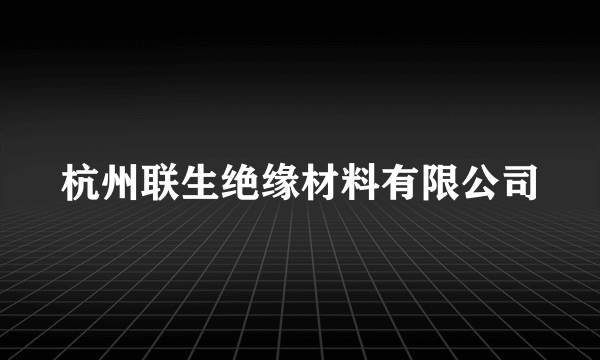 杭州联生绝缘材料有限公司